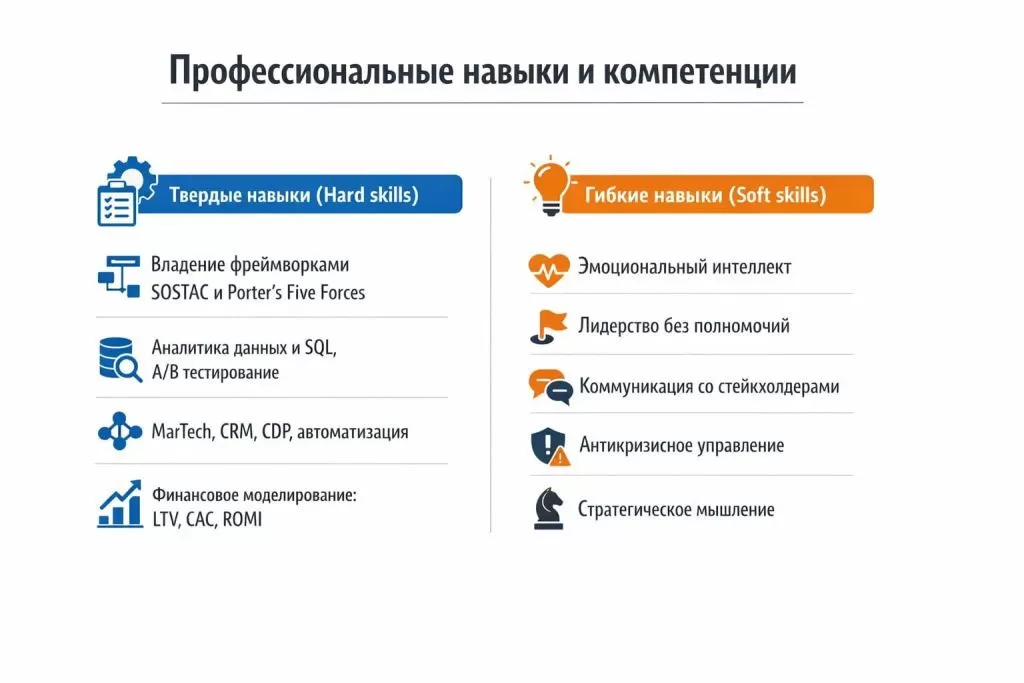 Профессиональные навыки и компетенции

Твердые навыки (Hard skills)

Владение фреймворками SOSTAC и Porter's Five Forces

Аналитика данных и SQL, A/B тестирование

MarTech, CRM, CDP, автоматизация

Финансовое моделирование: LTV, CAC, ROMI

Гибкие навыки (Soft skills)

Эмоциональный интеллект

Лидерство без полномочий

Коммуникация со стейкхолдерами

Антикризисное управление

Стратегическое мышление